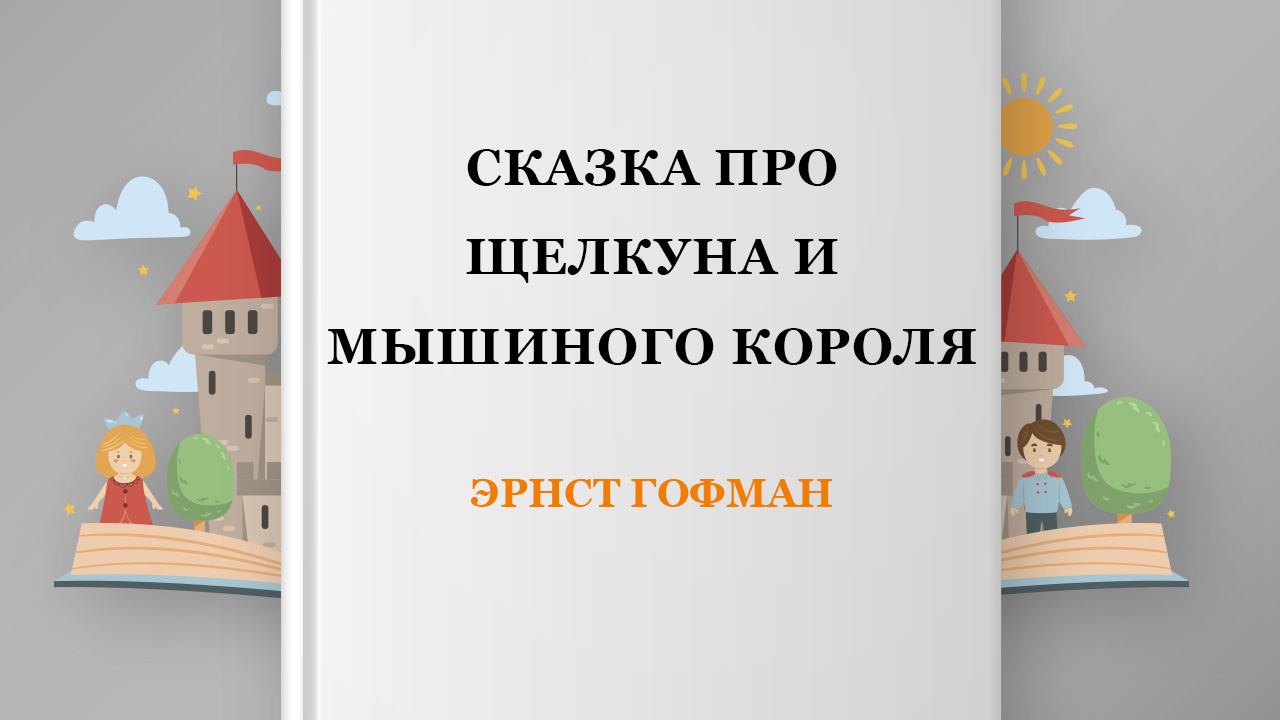 СКАЗКА ПРО ЩЕЛКУНА И МЫШИНОГО КОРОЛЯ

ЭРНСТ ГОФМАН